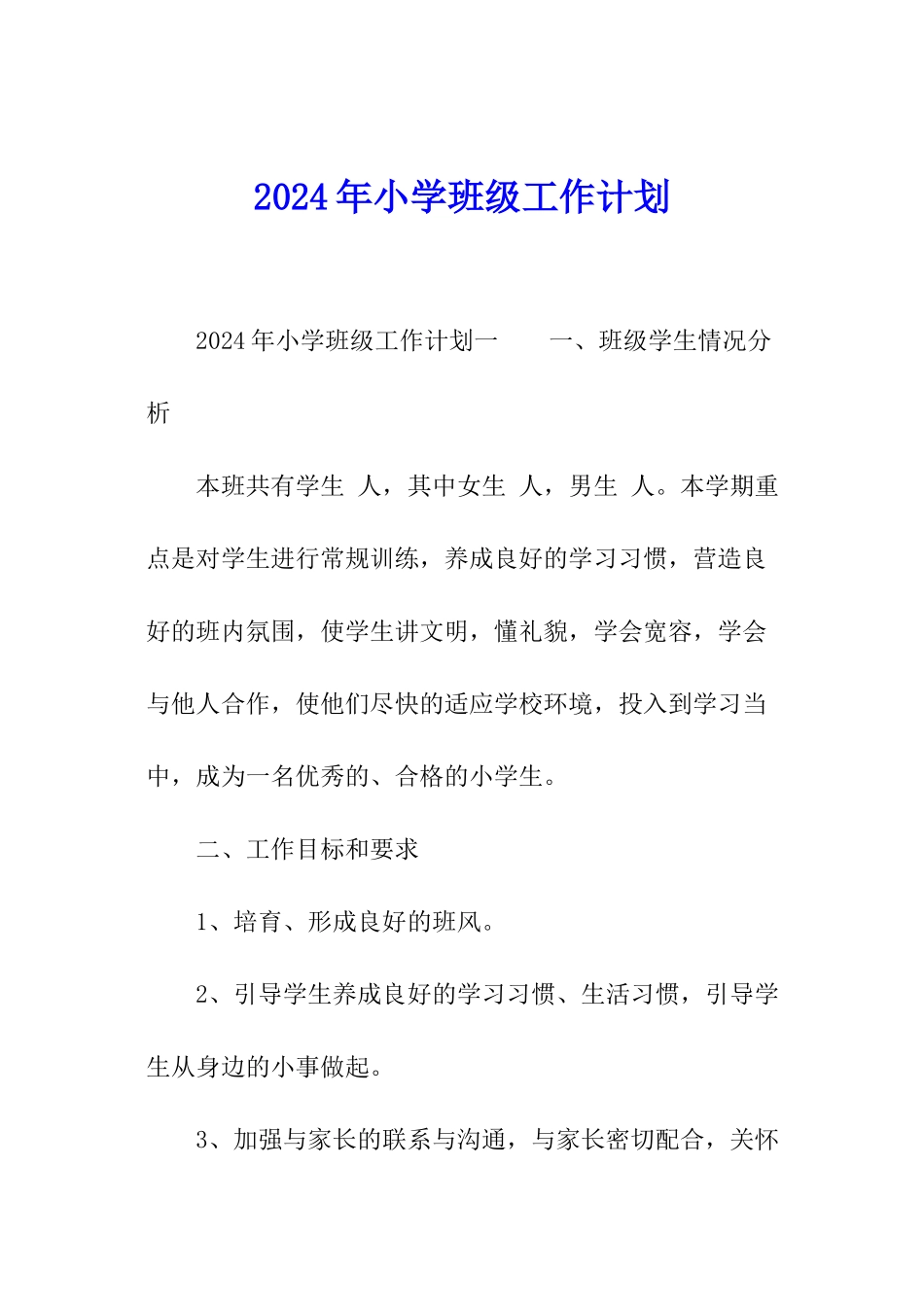 2024年小学班级工作计划

2024年小学班级工作计划一　　一、班级学生情况分析

本班共有学生 人，其中女生 人，男生 人。本学期重点是对学生进行常规训练，养成良好的学习习惯，营造良好的班内氛围，使学生讲文明，懂礼貌，学会宽容，学会与他人合作，使他们尽快的适应学校环境，投入到学习当中，成为一名优秀的、合格的小学生。

二、工作目标和要求

1、培育、形成良好的班风。

2、引导学生养成良好的学习习惯、生活习惯，引导学生从身边的小事做起。

3、加强与家长的联系与沟通，与家长密切配合，关怀